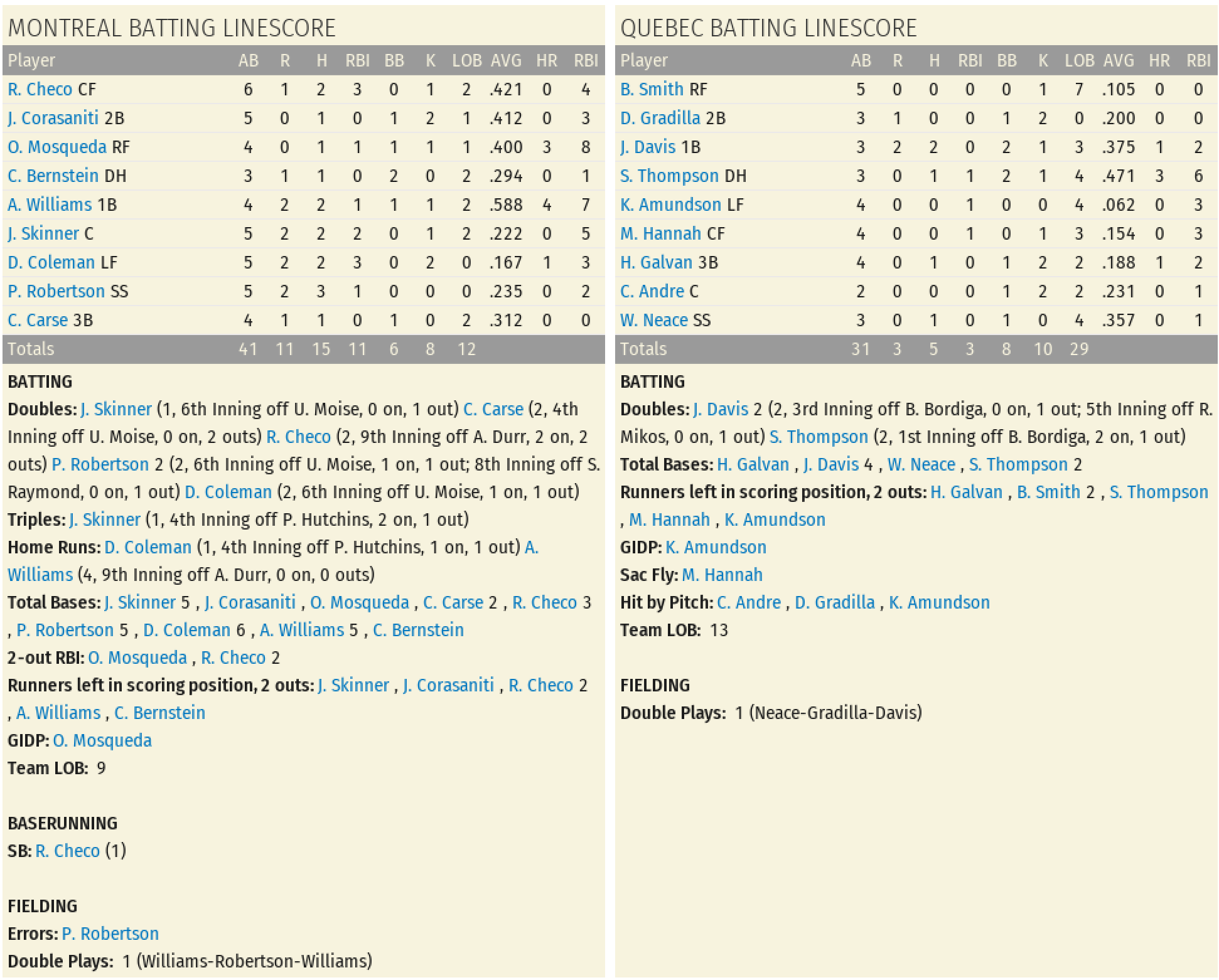 MONTREAL BATTING LINESCORE

| Player | AB | R | H | RBI | BB | K | LOB | AVG | HR | RBI |
|---|---|---|---|---|---|---|---|---|---|---|
| R. Checo CF | 6 | 1 | 2 | 3 | 0 | 1 | 2 | .421 | 0 | 4 |
| J. Corasaniti 2B | 5 | 0 | 1 | 0 | 1 | 2 | 1 | .412 | 0 | 3 |
| O. Mosqueda RF | 4 | 0 | 1 | 1 | 1 | 1 | 1 | .400 | 3 | 8 |
| C. Bernstein DH | 3 | 1 | 1 | 0 | 2 | 0 | 2 | .294 | 0 | 1 |
| A. Williams 1B | 4 | 2 | 2 | 1 | 1 | 1 | 2 | .588 | 4 | 7 |
| J. Skinner C | 5 | 2 | 2 | 2 | 0 | 1 | 2 | .222 | 0 | 5 |
| D. Coleman LF | 5 | 2 | 2 | 3 | 0 | 2 | 0 | .167 | 1 | 3 |
| P. Robertson SS | 5 | 2 | 3 | 1 | 0 | 0 | 0 | .235 | 0 | 2 |
| C. Carse 3B | 4 | 1 | 1 | 0 | 1 | 0 | 2 | .312 | 0 | 0 |
| Totals | 41 | 11 | 15 | 11 | 6 | 8 | 12 | | | |

BATTING
Doubles: J. Skinner (1, 6th Inning off U. Moise, 0 on, 1 out) C. Carse (2, 4th Inning off U. Moise, 0 on, 2 outs) R. Checo (2, 9th Inning off A. Durr, 2 on, 2 outs) P. Robertson 2 (2, 6th Inning off U. Moise, 1 on, 1 out; 8th Inning off S. Raymond, 0 on, 1 out) D. Coleman (2, 6th Inning off U. Moise, 1 on, 1 out)
Triples: J. Skinner (1, 4th Inning off P. Hutchins, 2 on, 1 out)
Home Runs: D. Coleman (1, 4th Inning off P. Hutchins, 1 on, 1 out) A. Williams (4, 9th Inning off A. Durr, 0 on, 0 outs)
Total Bases: J. Skinner 5 , J. Corasaniti , O. Mosqueda , C. Carse 2 , R. Checo 3 , P. Robertson 5 , D. Coleman 6 , A. Williams 5 , C. Bernstein
2-out RBI: O. Mosqueda , R. Checo 2
Runners left in scoring position, 2 outs: J. Skinner , J. Corasaniti , R. Checo 2 , A. Williams , C. Bernstein
GIDP: O. Mosqueda
Team LOB: 9

BASERUNNING
SB: R. Checo (1)

FIELDING
Errors: P. Robertson
Double Plays: 1 (Williams-Robertson-Williams)

QUEBEC BATTING LINESCORE

| Player | AB | R | H | RBI | BB | K | LOB | AVG | HR | RBI |
|---|---|---|---|---|---|---|---|---|---|---|
| B. Smith RF | 5 | 0 | 0 | 0 | 0 | 1 | 7 | .105 | 0 | 0 |
| D. Gradilla 2B | 3 | 1 | 0 | 0 | 1 | 2 | 0 | .200 | 0 | 0 |
| J. Davis 1B | 3 | 2 | 2 | 0 | 2 | 1 | 3 | .375 | 1 | 2 |
| S. Thompson DH | 3 | 0 | 1 | 1 | 2 | 1 | 4 | .471 | 3 | 6 |
| K. Amundson LF | 4 | 0 | 0 | 1 | 0 | 0 | 4 | .062 | 0 | 3 |
| M. Hannah CF | 4 | 0 | 0 | 1 | 0 | 1 | 3 | .154 | 0 | 3 |
| H. Galvan 3B | 4 | 0 | 1 | 0 | 1 | 2 | 2 | .188 | 1 | 2 |
| C. Andre C | 2 | 0 | 0 | 0 | 1 | 2 | 2 | .231 | 0 | 1 |
| W. Neace SS | 3 | 0 | 1 | 0 | 1 | 0 | 4 | .357 | 0 | 1 |
| Totals | 31 | 3 | 5 | 3 | 8 | 10 | 29 | | | |

BATTING
Doubles: J. Davis 2 (2, 3rd Inning off B. Bordiga, 0 on, 1 out; 5th Inning off R. Mikos, 0 on, 1 out) S. Thompson (2, 1st Inning off B. Bordiga, 2 on, 1 out)
Total Bases: H. Galvan , J. Davis 4 , W. Neace , S. Thompson 2
Runners left in scoring position, 2 outs: H. Galvan , B. Smith 2 , S. Thompson , M. Hannah , K. Amundson
GIDP: K. Amundson
Sac Fly: M. Hannah
Hit by Pitch: C. Andre , D. Gradilla , K. Amundson
Team LOB: 13

FIELDING
Double Plays: 1 (Neace-Gradilla-Davis)